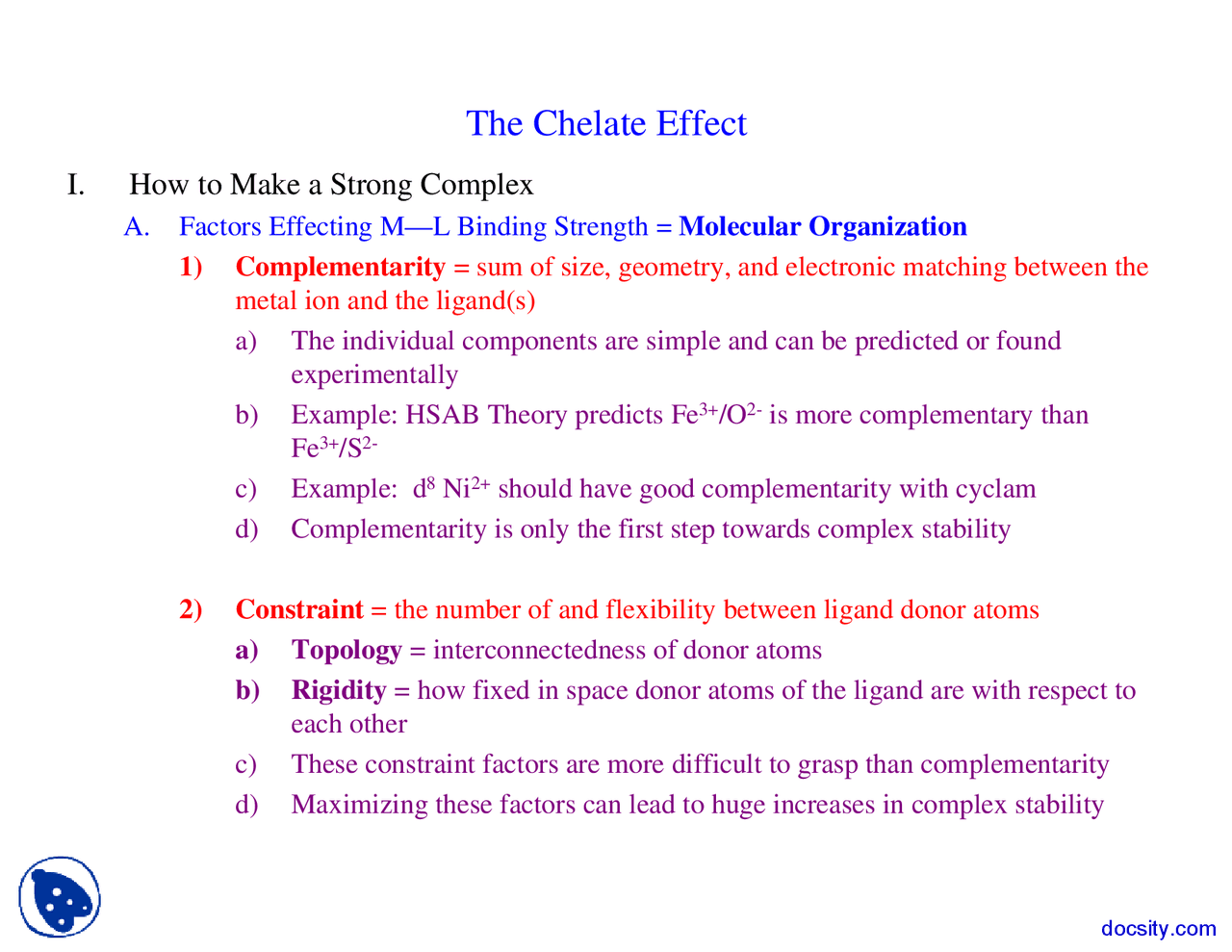 The Chelate Effect

I. How to Make a Strong Complex

A. Factors Effecting M—L Binding Strength = Molecular Organization

1) Complementarity = sum of size, geometry, and electronic matching between the metal ion and the ligand(s)

a) The individual components are simple and can be predicted or found experimentally

b) Example: HSAB Theory predicts $Fe^{3+}/O^{2-}$ is more complementary than $Fe^{3+}/S^{2-}$

c) Example: $d^8$ $Ni^{2+}$ should have good complementarity with cyclam

d) Complementarity is only the first step towards complex stability

2) Constraint = the number of and flexibility between ligand donor atoms

a) Topology = interconnectedness of donor atoms

b) Rigidity = how fixed in space donor atoms of the ligand are with respect to each other

c) These constraint factors are more difficult to grasp than complementarity

d) Maximizing these factors can lead to huge increases in complex stability

docsity.com